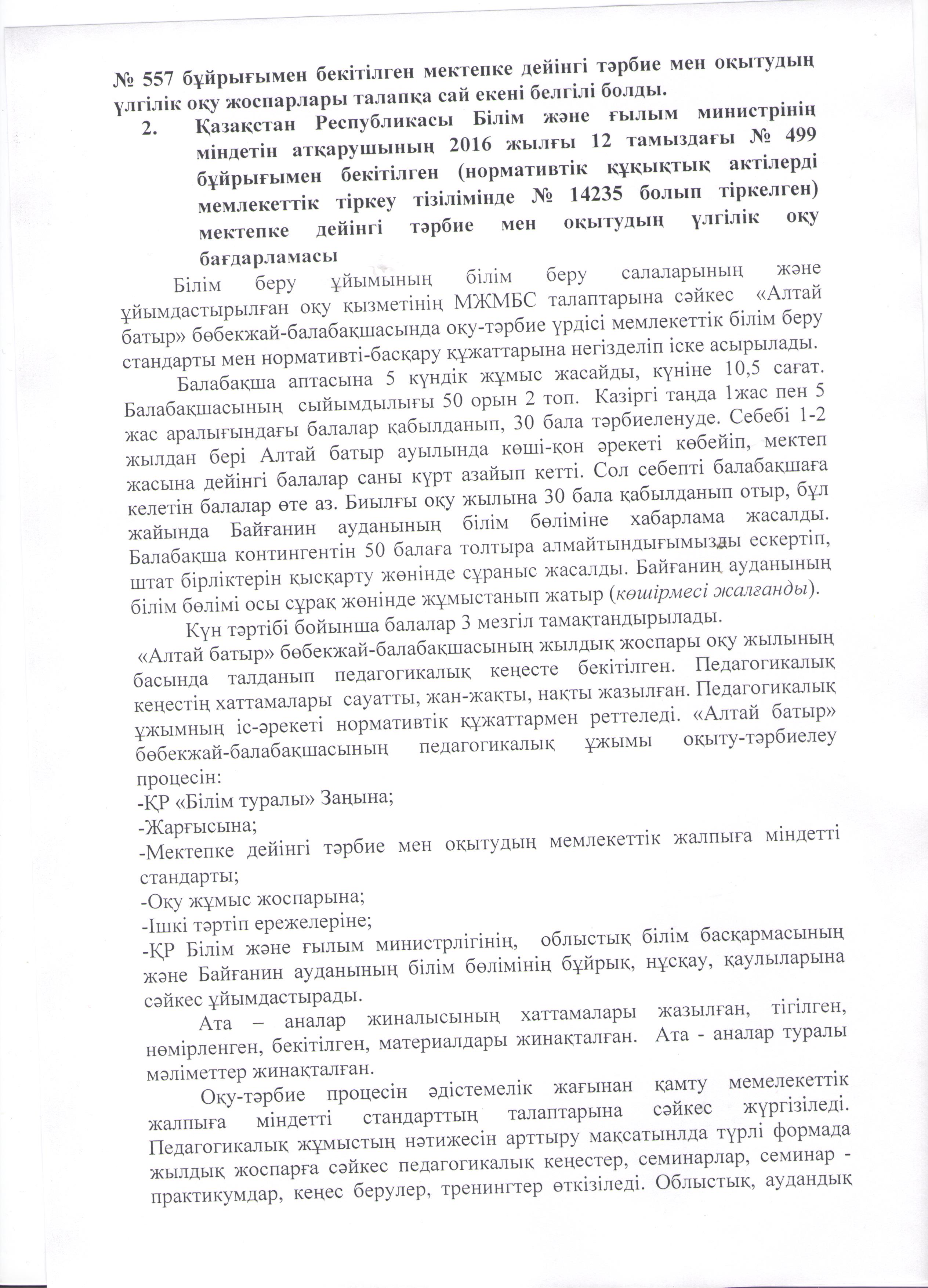 № 557 бұйрығымен бекітілген мектепке дейінгі тәрбие мен оқытудың үлгілік оқу жоспарлары талапқа сай екені белгілі болды.

2. Қазақстан Республикасы Білім және ғылым министрінің міндетін атқарушының 2016 жылғы 12 тамыздағы № 499 бұйрығымен бекітілген (нормативтік құқықтық актілерді мемлекеттік тіркеу тізілімінде № 14235 болып тіркелген) мектепке дейінгі тәрбие мен оқытудың үлгілік оқу бағдарламасы

Білім беру ұйымының білім беру салаларының және ұйымдастырылған оқу қызметінің МЖМБС талаптарына сәйкес «Алтай батыр» бөбекжай-балабақшасында оқу-тәрбие үрдісі мемлекеттік білім беру стандарты мен нормативті-басқару құжаттарына негізделіп іске асырылады.

Балабақша аптасына 5 күндік жұмыс жасайды, күніне 10,5 сағат. Балабақшасының сыйымдылығы 50 орын 2 топ. Казіргі таңда 1жас пен 5 жас аралығындағы балалар қабылданып, 30 бала тәрбиеленуде. Себебі 1-2 жылдан бері Алтай батыр ауылында көші-қон әрекеті көбейіп, мектеп жасына дейінгі балалар саны күрт азайып кетті. Сол себепті балабақшаға келетін балалар өте аз. Биылғы оқу жылына 30 бала қабылданып отыр, бұл жайында Байғанин ауданының білім бөліміне хабарлама жасалды. Балабақша контингентін 50 балаға толтыра алмайтындығымызды ескертіп, штат бірліктерін қысқарту жөнінде сұраныс жасалды. Байғанин ауданының білім бөлімі осы сұрақ жөнінде жұмыстанып жатыр (көшірмесі жалғанды).

Күн тәртібі бойынша балалар 3 мезгіл тамақтандырылады.

«Алтай батыр» бөбекжай-балабақшасының жылдық жоспары оқу жылының басында талданып педагогикалық кеңесте бекітілген. Педагогикалық кеңестің хаттамалары сауатты, жан-жақты, нақты жазылған. Педагогикалық ұжымның іс-әрекеті нормативтік құжаттармен реттеледі. «Алтай батыр» бөбекжай-балабақшасының педагогикалық ұжымы оқыту-тәрбиелеу процесін:
-ҚР «Білім туралы» Заңына;
-Жарғысына;
-Мектепке дейінгі тәрбие мен оқытудың мемлекеттік жалпыға міндетті стандарты;
-Оқу жұмыс жоспарына;
-Ішкі тәртіп ережелеріне;
-ҚР Білім және ғылым министрлігінің, облыстық білім басқармасының және Байғанин ауданының білім бөлімінің бұйрық, нұсқау, қаулыларына сәйкес ұйымдастырады.

Ата – аналар жиналысының хаттамалары жазылған, тігілген, нөмірленген, бекітілген, материалдары жинақталған. Ата - аналар туралы мәліметтер жинақталған.

Оқу-тәрбие процесін әдістемелік жағынан қамту мемелекеттік жалпыға міндетті стандарттың талаптарына сәйкес жүргізіледі. Педагогикалық жұмыстың нәтижесін арттыру мақсатынлда түрлі формада жылдық жоспарға сәйкес педагогикалық кеңестер, семинарлар, семинар - практикумдар, кеңес берулер, тренингтер өткізіледі. Облыстық, аудандық